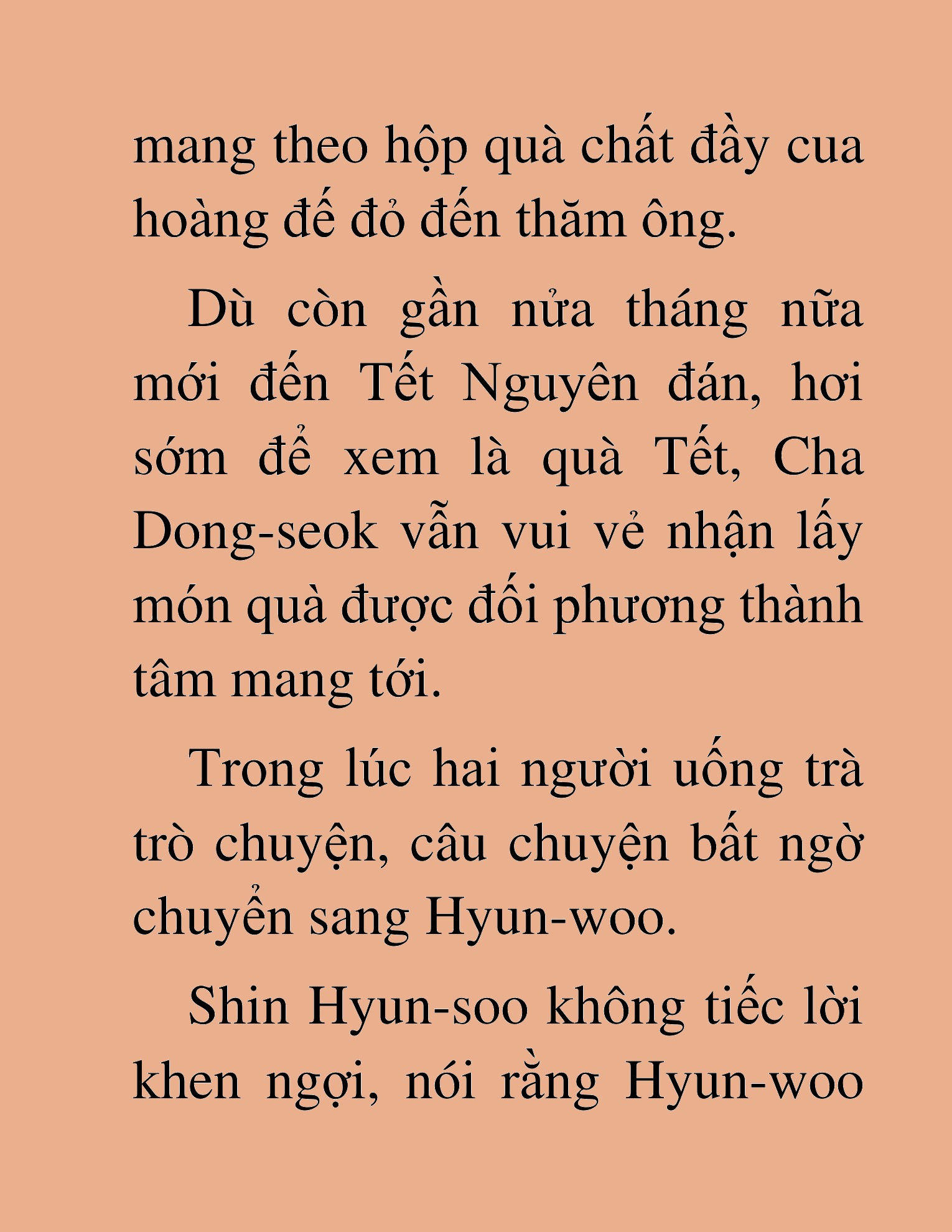 mang theo hộp quà chất đầy cua hoàng đế đỏ đến thăm ông.

Dù còn gần nửa tháng nữa mới đến Tết Nguyên đán, hơi sớm để xem là quà Tết, Cha Dong-seok vẫn vui vẻ nhận lấy món quà được đối phương thành tâm mang tới.

Trong lúc hai người uống trà trò chuyện, câu chuyện bất ngờ chuyển sang Hyun-woo.

Shin Hyun-soo không tiếc lời khen ngợi, nói rằng Hyun-woo